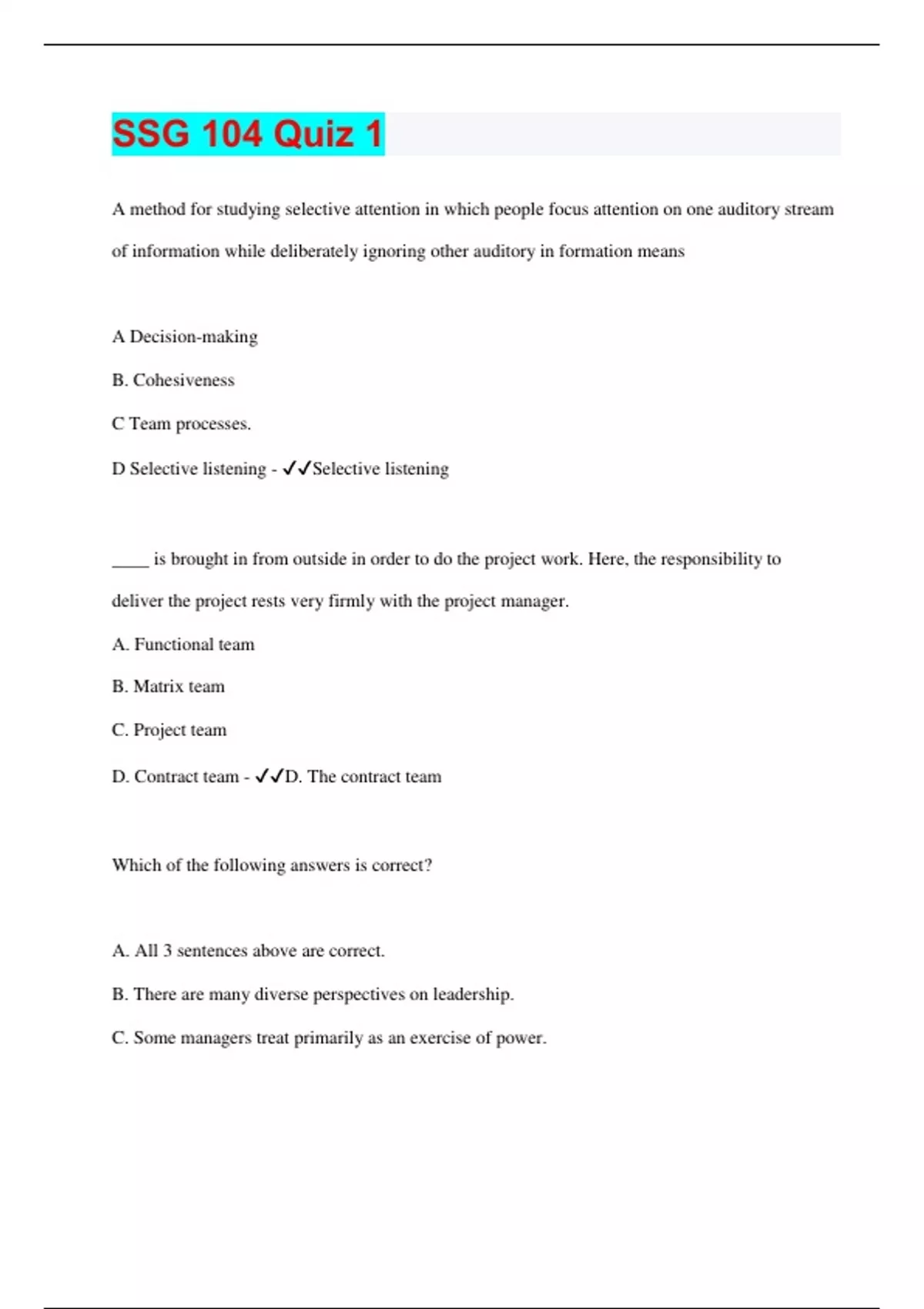 SSG 104 Quiz 1

A method for studying selective attention in which people focus attention on one auditory stream of information while deliberately ignoring other auditory in formation means

A Decision-making

B. Cohesiveness

C Team processes.

D Selective listening - ✓✓Selective listening

____ is brought in from outside in order to do the project work. Here, the responsibility to deliver the project rests very firmly with the project manager.

A. Functional team

B. Matrix team

C. Project team

D. Contract team - ✓✓D. The contract team

Which of the following answers is correct?

A. All 3 sentences above are correct.

B. There are many diverse perspectives on leadership.

C. Some managers treat primarily as an exercise of power.